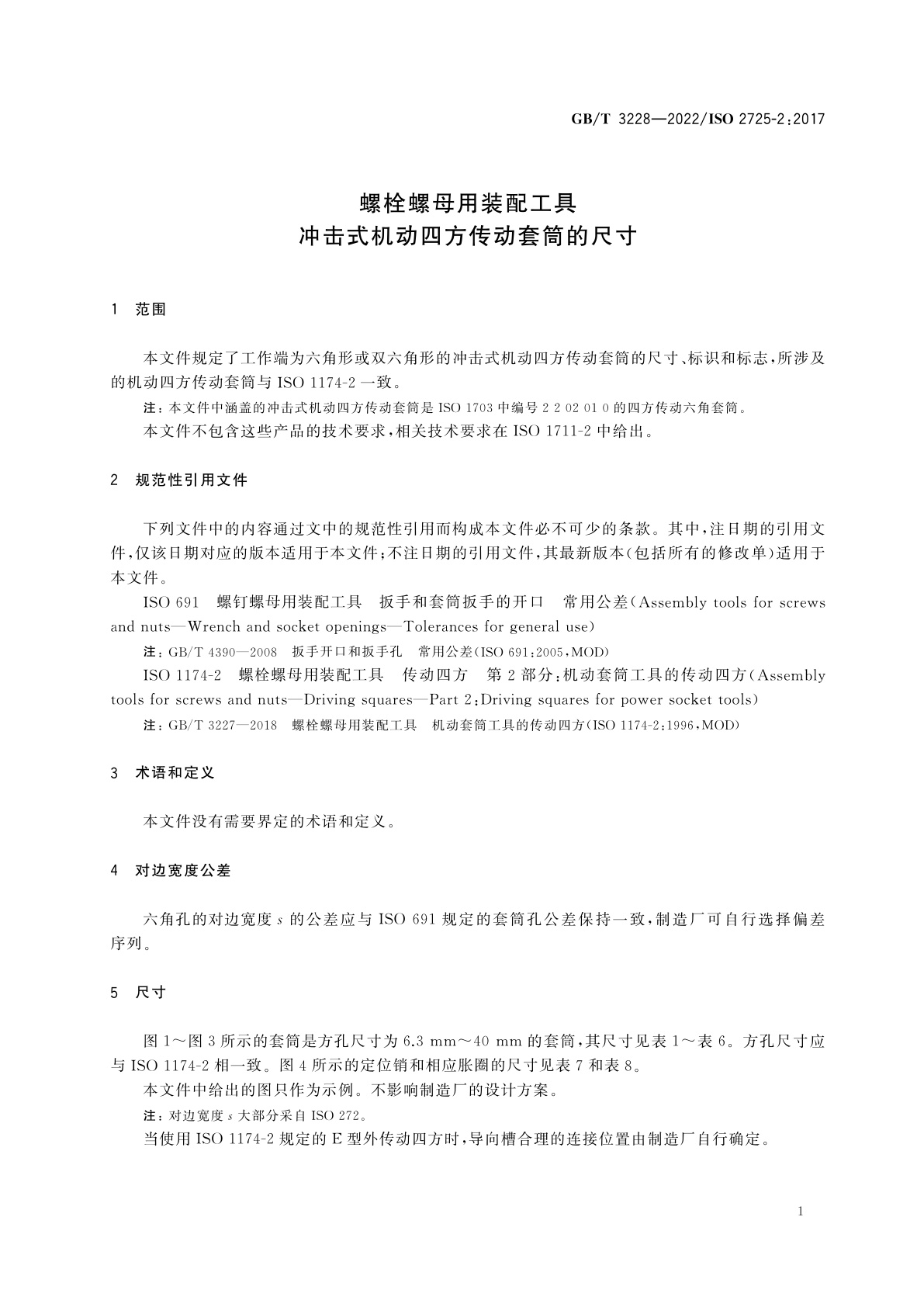 GB/T 3228—2022/ISO 2725-2:2017

螺栓螺母用装配工具
冲击式机动四方传动套筒的尺寸

1 范围

本文件规定了工作端为六角形或双六角形的冲击式机动四方传动套筒的尺寸、标识和标志，所涉及的机动四方传动套筒与 ISO 1174-2 一致。

注：本文件中涵盖的冲击式机动四方传动套筒是 ISO 1703 中编号 2 2 02 01 0 的四方传动六角套筒。

本文件不包含这些产品的技术要求，相关技术要求在 ISO 1711-2 中给出。

2 规范性引用文件

下列文件中的内容通过文中的规范性引用而构成本文件必不可少的条款。其中，注日期的引用文件，仅该日期对应的版本适用于本文件；不注日期的引用文件，其最新版本（包括所有的修改单）适用于本文件。

ISO 691 螺钉螺母用装配工具 扳手和套筒扳手的开口 常用公差（Assembly tools for screws and nuts—Wrench and socket openings—Tolerances for general use）

注：GB/T 4390—2008 扳手开口和扳手孔 常用公差（ISO 691:2005，MOD）

ISO 1174-2 螺栓螺母用装配工具 传动四方 第 2 部分：机动套筒工具的传动四方（Assembly tools for screws and nuts—Driving squares—Part 2:Driving squares for power socket tools）

注：GB/T 3227—2018 螺栓螺母用装配工具 机动套筒工具的传动四方（ISO 1174-2:1996，MOD）

3 术语和定义

本文件没有需要界定的术语和定义。

4 对边宽度公差

六角孔的对边宽度 $s$ 的公差应与 ISO 691 规定的套筒孔公差保持一致，制造厂可自行选择偏差序列。

5 尺寸

图 1～图 3 所示的套筒是方孔尺寸为 6.3 mm～40 mm 的套筒，其尺寸见表 1～表 6。方孔尺寸应与 ISO 1174-2 相一致。图 4 所示的定位销和相应胀圈的尺寸见表 7 和表 8。

本文件中给出的图只作为示例。不影响制造厂的设计方案。

注：对边宽度 $s$ 大部分采自 ISO 272。

当使用 ISO 1174-2 规定的 E 型外传动四方时，导向槽合理的连接位置由制造厂自行确定。

1